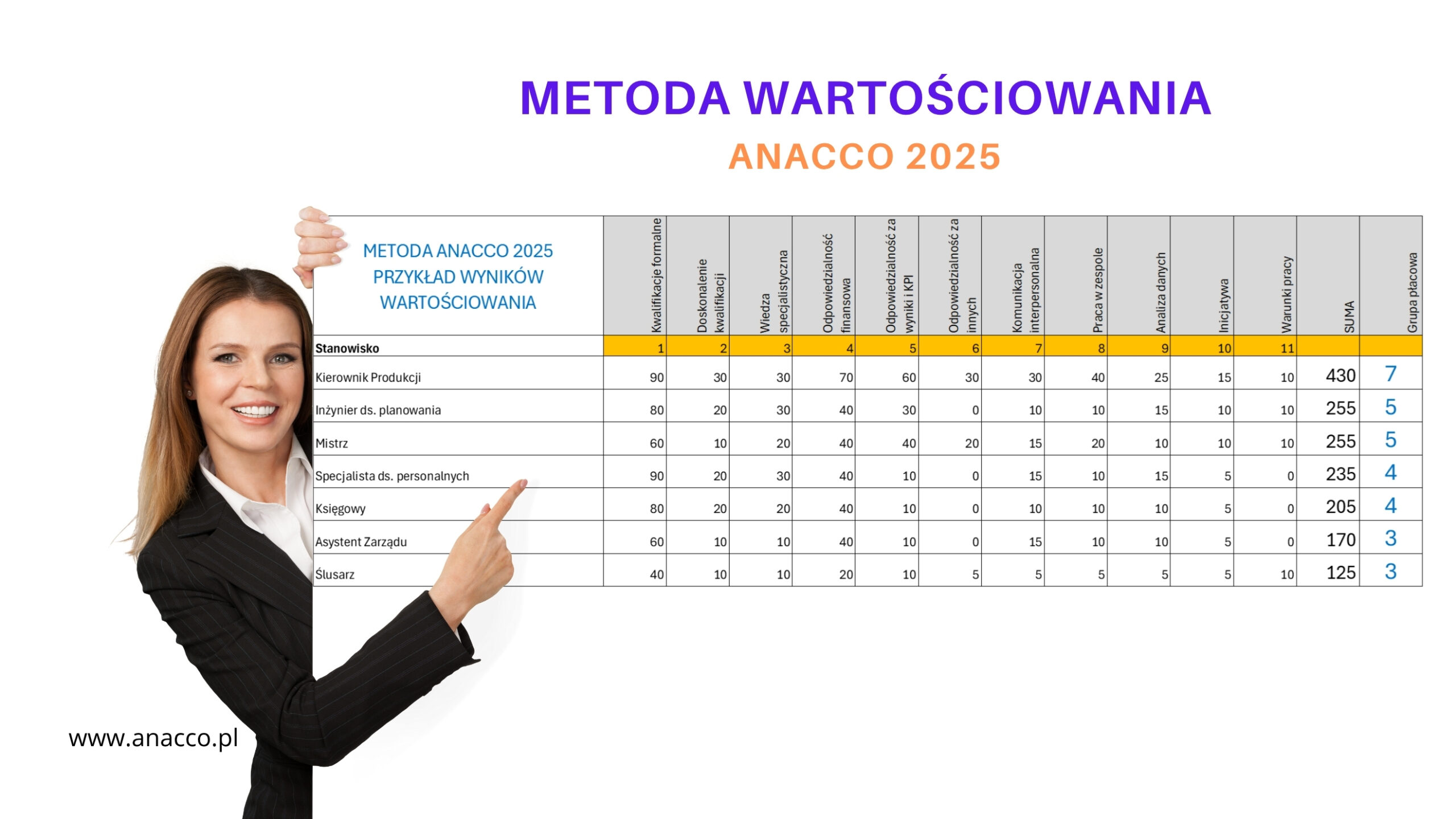 METODA WARTOŚCIOWANIA

ANACCO 2025

| METODA ANACCO 2025 PRZYKŁAD WYNIKÓW WARTOŚCIOWANIA | Kwalifikacje formalne | Doskonalenie kwalifikacji | Wiedza specjalistyczna | Odpowiedzialność finansowa | Odpowiedzialność za wyniki i KPI | Odpowiedzialność za innych | Komunikacja interpersonalna | Praca w zespole | Analiza danych | Inicjatywa | Warunki pracy | SUMA | Grupa płacowa |
|---|---|---|---|---|---|---|---|---|---|---|---|---|---|
| Stanowisko | 1 | 2 | 3 | 4 | 5 | 6 | 7 | 8 | 9 | 10 | 11 | | |
| Kierownik Produkcji | 90 | 30 | 30 | 70 | 60 | 30 | 30 | 40 | 25 | 15 | 10 | 430 | 7 |
| Inżynier ds. planowania | 80 | 20 | 30 | 40 | 30 | 0 | 10 | 10 | 15 | 10 | 10 | 255 | 5 |
| Mistrz | 60 | 10 | 20 | 40 | 40 | 20 | 15 | 20 | 10 | 10 | 10 | 255 | 5 |
| Specjalista ds. personalnych | 90 | 20 | 30 | 40 | 10 | 0 | 15 | 10 | 15 | 5 | 0 | 235 | 4 |
| Księgowy | 80 | 20 | 20 | 40 | 10 | 0 | 10 | 10 | 10 | 5 | 0 | 205 | 4 |
| Asystent Zarządu | 60 | 10 | 10 | 40 | 10 | 0 | 15 | 10 | 10 | 5 | 0 | 170 | 3 |
| Ślusarz | 40 | 10 | 10 | 20 | 10 | 5 | 5 | 5 | 5 | 5 | 10 | 125 | 3 |

www.anacco.pl